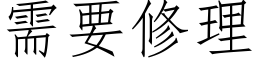 需要修理